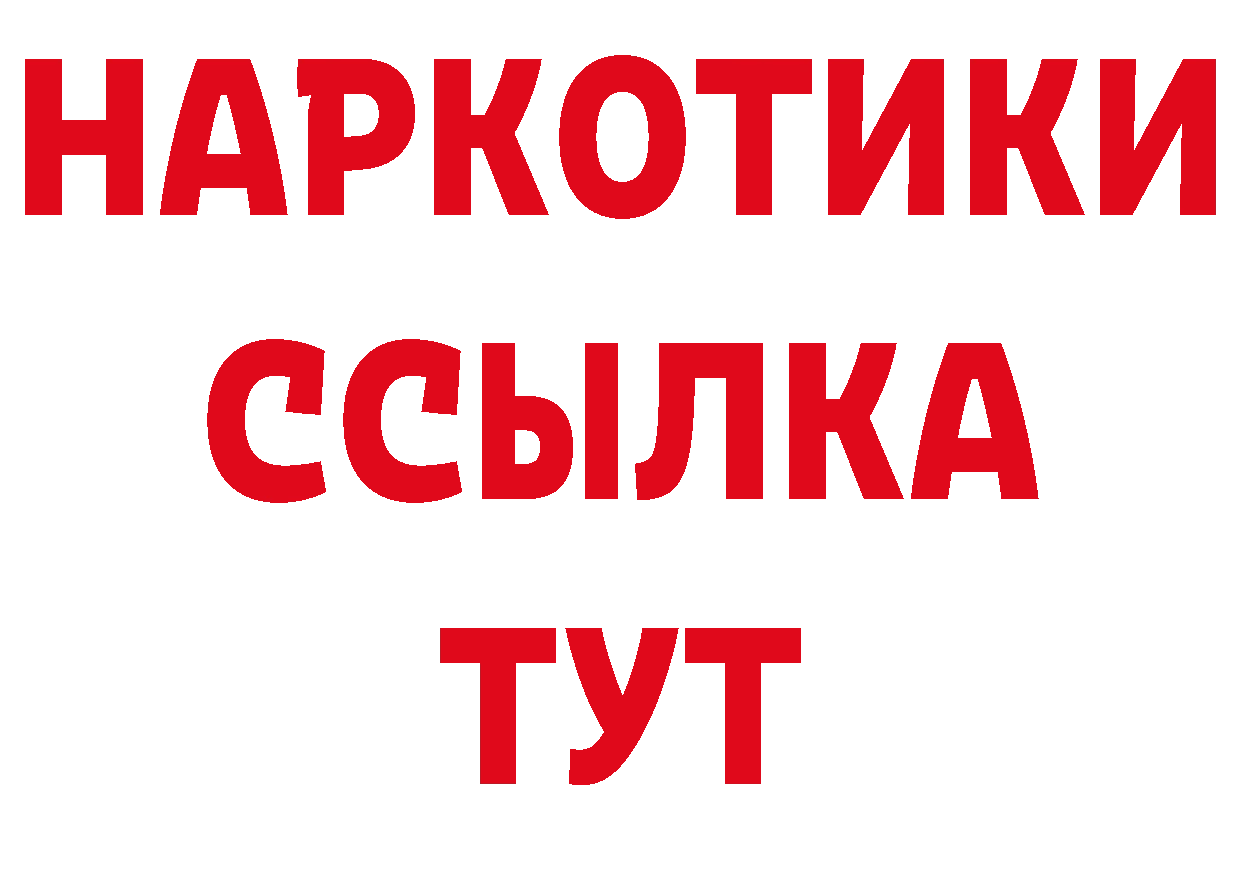 НАРКОТИКИ ССЫЛКА ТУТ